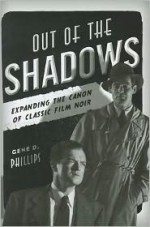 OUT OF THE
SHADOWS

EXPANDING THE CANON
OF CLASSIC FILM NOIR

GENE D.
PHILLIPS